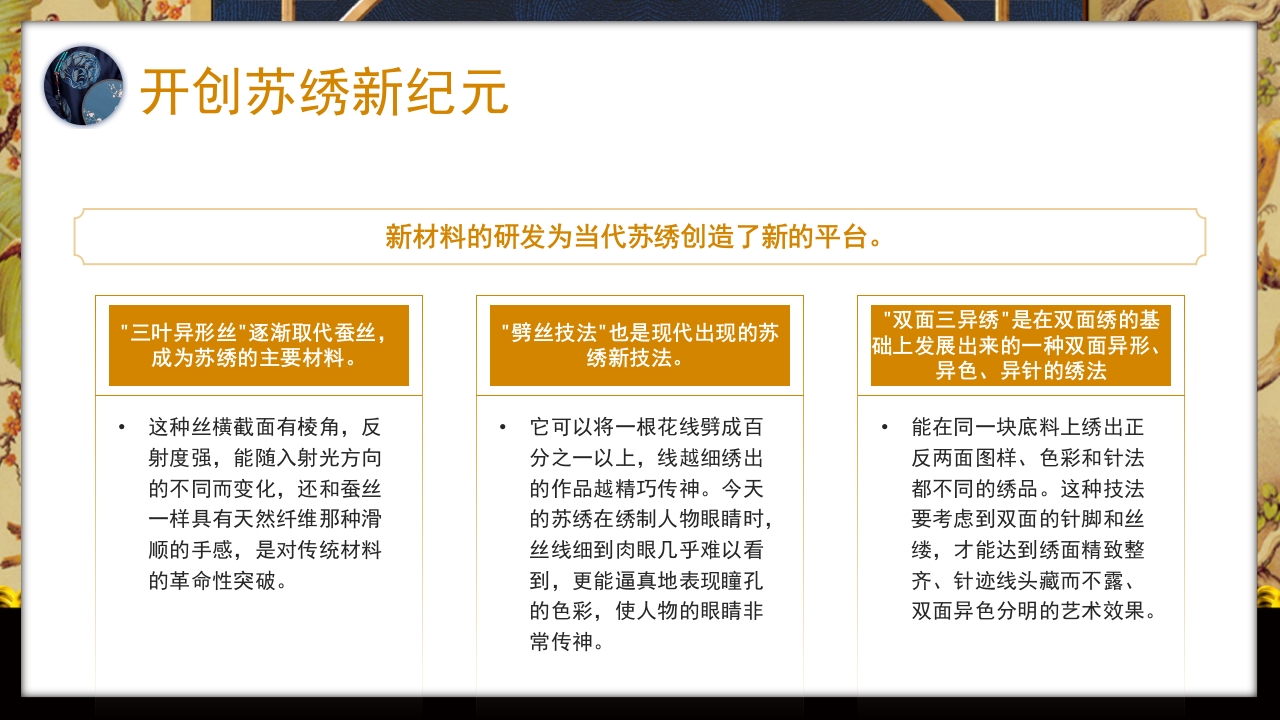 开创苏绣新纪元

新材料的研发为当代苏绣创造了新的平台。

"三叶异形丝"逐渐取代蚕丝，成为苏绣的主要材料。

• 这种丝横截面有棱角，反射度强，能随入射光方向的不同而变化，还和蚕丝一样具有天然纤维那种滑顺的手感，是对传统材料的革命性突破。

"劈丝技法"也是现代出现的苏绣新技法。

• 它可以将一根花线劈成百分之一以上，线越细绣出的作品越精巧传神。今天的苏绣在绣制人物眼睛时，丝线细到肉眼几乎难以看到，更能逼真地表现瞳孔的色彩，使人物的眼睛非常传神。

"双面三异绣"是在双面绣的基础上发展出来的一种双面异形、异色、异针的绣法

• 能在同一块底料上绣出正反两面图样、色彩和针法都不同的绣品。这种技法要考虑到双面的针脚和丝缕，才能达到绣面精致整齐、针迹线头藏而不露、双面异色分明的艺术效果。